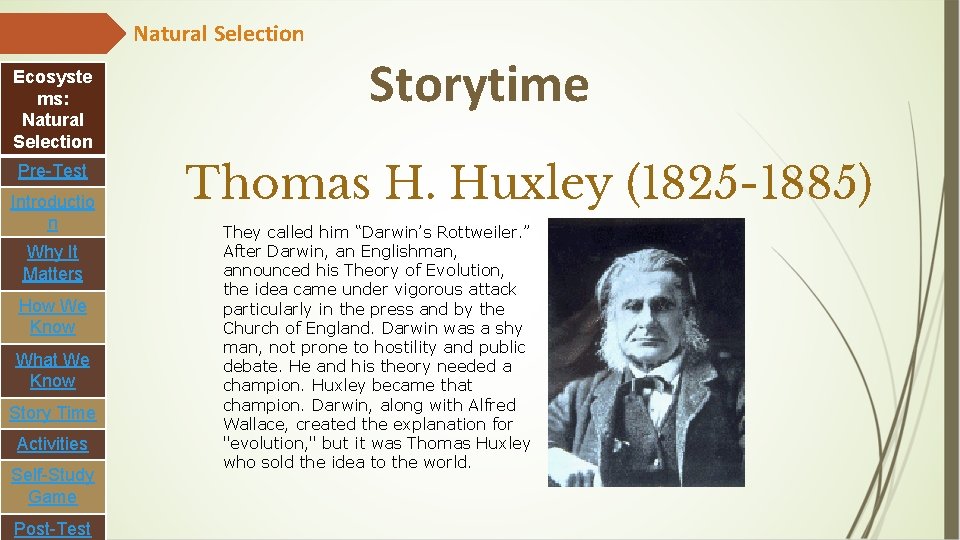 Natural Selection

Ecosystems: Natural Selection

Pre-Test

Introduction

Why It Matters

How We Know

What We Know

Story Time

Activities

Self-Study Game

Post-Test

Storytime

Thomas H. Huxley (1825-1885)

They called him “Darwin’s Rottweiler.” After Darwin, an Englishman, announced his Theory of Evolution, the idea came under vigorous attack particularly in the press and by the Church of England. Darwin was a shy man, not prone to hostility and public debate. He and his theory needed a champion. Huxley became that champion. Darwin, along with Alfred Wallace, created the explanation for "evolution," but it was Thomas Huxley who sold the idea to the world.